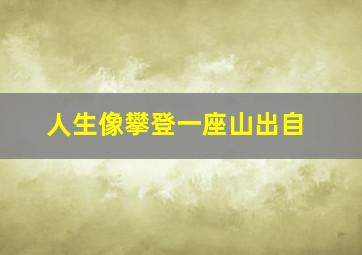 人生像攀登一座山出自